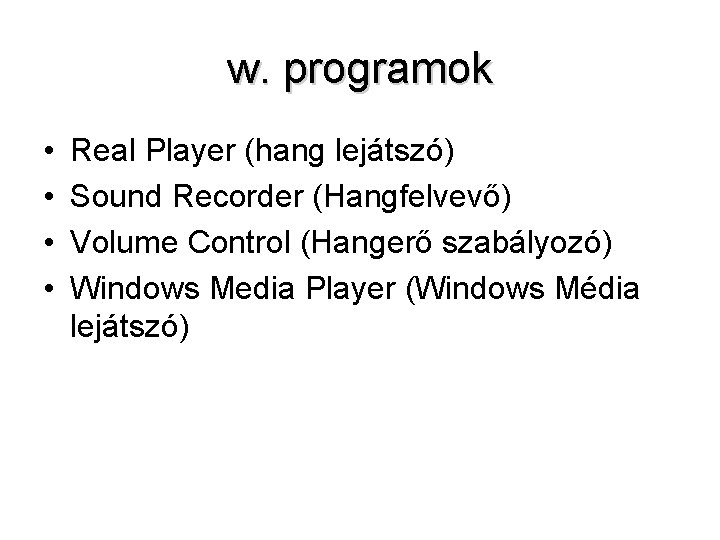 w. programok

• Real Player (hang lejátszó)
• Sound Recorder (Hangfelvevő)
• Volume Control (Hangerő szabályozó)
• Windows Media Player (Windows Média lejátszó)